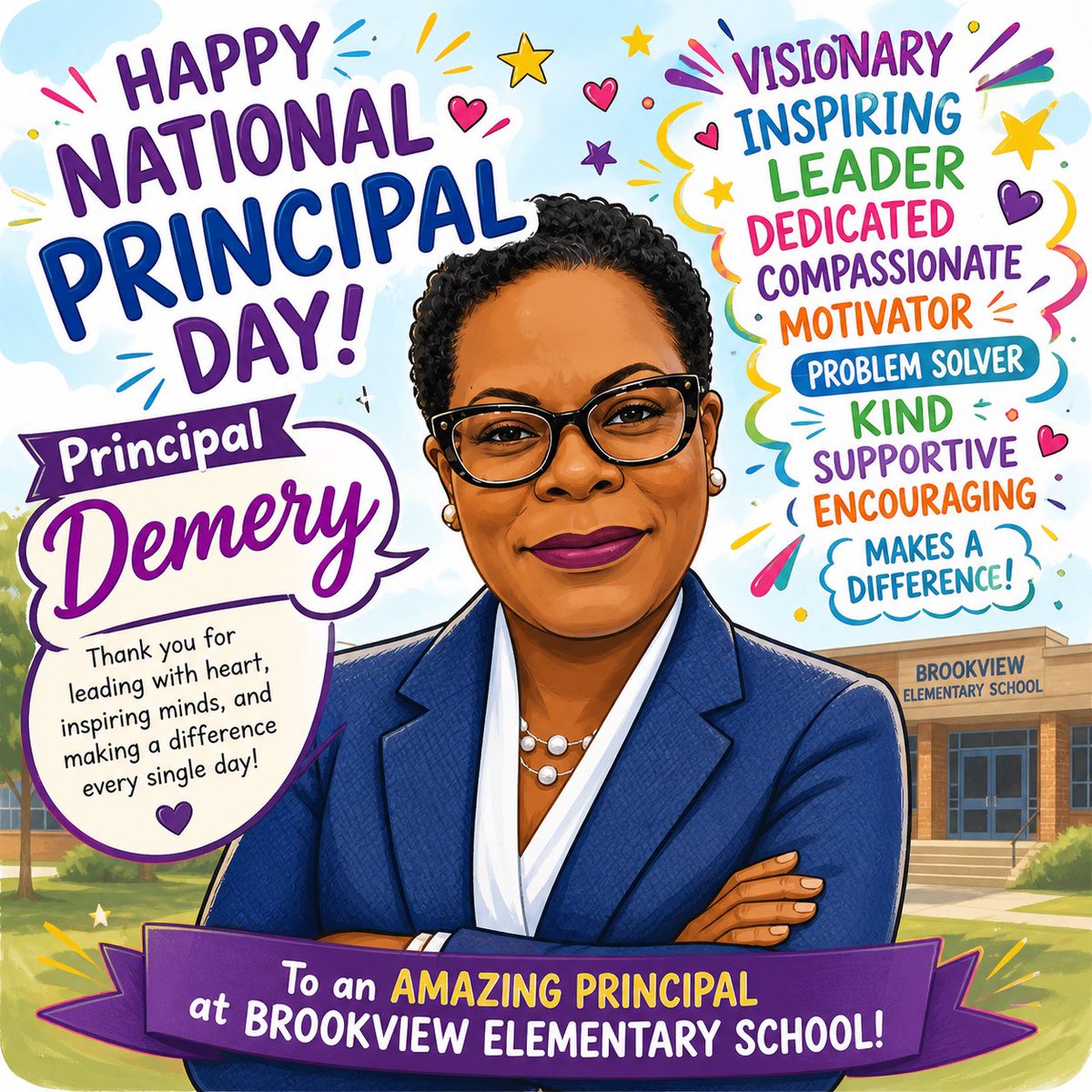 HAPPY NATIONAL PRINCIPAL DAY!

Principal
Demery

Thank you for leading with heart, inspiring minds, and making a difference every single day!

VISIONARY
INSPIRING
LEADER
DEDICATED
COMPASSIONATE
MOTIVATOR
PROBLEM SOLVER
KIND
SUPPORTIVE
ENCOURAGING
MAKES A DIFFERENCE!

BROOKVIEW ELEMENTARY SCHOOL

To an AMAZING PRINCIPAL at BROOKVIEW ELEMENTARY SCHOOL!